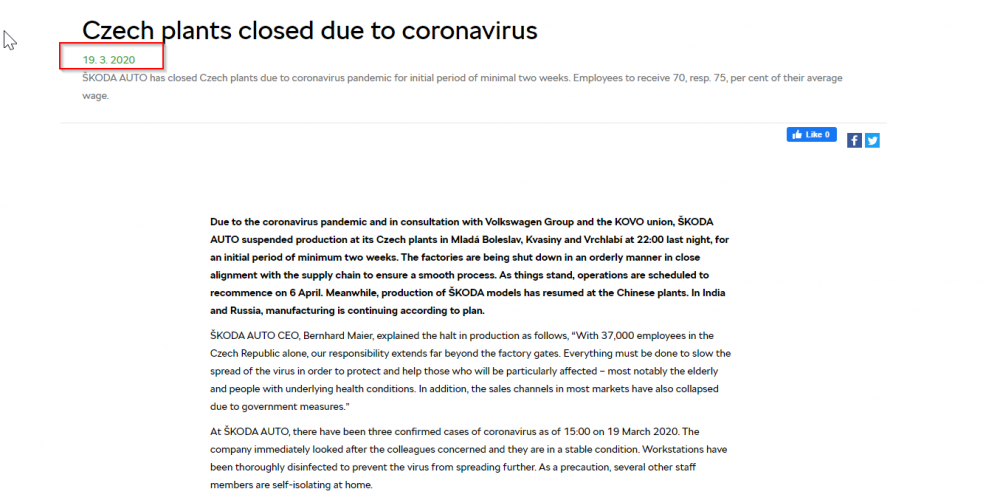 Czech plants closed due to coronavirus

19. 3. 2020

ŠKODA AUTO has closed Czech plants due to coronavirus pandemic for initial period of minimal two weeks. Employees to receive 70, resp. 75, per cent of their average wage.

Like 0

Due to the coronavirus pandemic and in consultation with Volkswagen Group and the KOVO union, ŠKODA AUTO suspended production at its Czech plants in Mladá Boleslav, Kvasiny and Vrchlabí at 22:00 last night, for an initial period of minimum two weeks. The factories are being shut down in an orderly manner in close alignment with the supply chain to ensure a smooth process. As things stand, operations are scheduled to recommence on 6 April. Meanwhile, production of ŠKODA models has resumed at the Chinese plants. In India and Russia, manufacturing is continuing according to plan.

ŠKODA AUTO CEO, Bernhard Maier, explained the halt in production as follows, "With 37,000 employees in the Czech Republic alone, our responsibility extends far beyond the factory gates. Everything must be done to slow the spread of the virus in order to protect and help those who will be particularly affected – most notably the elderly and people with underlying health conditions. In addition, the sales channels in most markets have also collapsed due to government measures."

At ŠKODA AUTO, there have been three confirmed cases of coronavirus as of 15:00 on 19 March 2020. The company immediately looked after the colleagues concerned and they are in a stable condition. Workstations have been thoroughly disinfected to prevent the virus from spreading further. As a precaution, several other staff members are self-isolating at home.